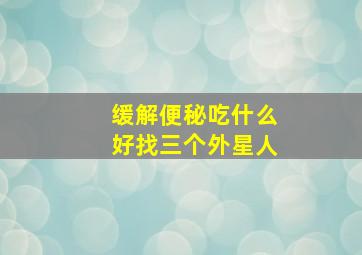 缓解便秘吃什么
好找三个外星人